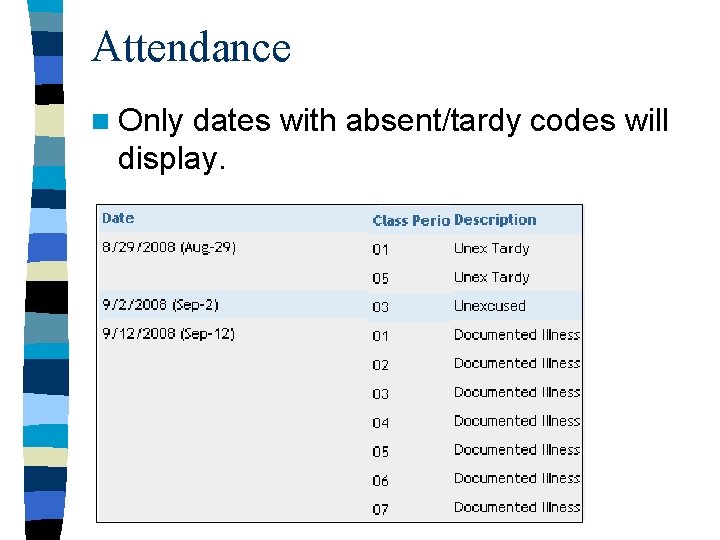 Attendance

Only dates with absent/tardy codes will display.

| Date | Class Perio | Description |
|---|---|---|
| 8/29/2008 (Aug-29) | 01 | Unex Tardy |
| | 05 | Unex Tardy |
| 9/2/2008 (Sep-2) | 03 | Unexcused |
| 9/12/2008 (Sep-12) | 01 | Documented Illness |
| | 02 | Documented Illness |
| | 03 | Documented Illness |
| | 04 | Documented Illness |
| | 05 | Documented Illness |
| | 06 | Documented Illness |
| | 07 | Documented Illness |